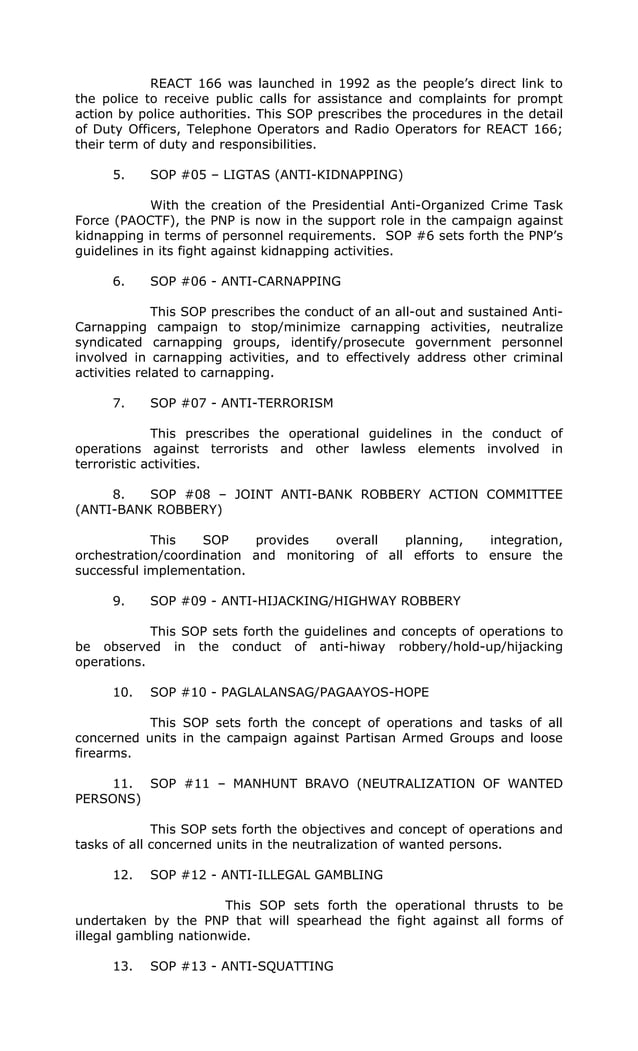 REACT 166 was launched in 1992 as the people's direct link to the police to receive public calls for assistance and complaints for prompt action by police authorities. This SOP prescribes the procedures in the detail of Duty Officers, Telephone Operators and Radio Operators for REACT 166; their term of duty and responsibilities.

5. SOP #05 – LIGTAS (ANTI-KIDNAPPING)

With the creation of the Presidential Anti-Organized Crime Task Force (PAOCTF), the PNP is now in the support role in the campaign against kidnapping in terms of personnel requirements. SOP #6 sets forth the PNP's guidelines in its fight against kidnapping activities.

6. SOP #06 - ANTI-CARNAPPING

This SOP prescribes the conduct of an all-out and sustained Anti-Carnapping campaign to stop/minimize carnapping activities, neutralize syndicated carnapping groups, identify/prosecute government personnel involved in carnapping activities, and to effectively address other criminal activities related to carnapping.

7. SOP #07 - ANTI-TERRORISM

This prescribes the operational guidelines in the conduct of operations against terrorists and other lawless elements involved in terroristic activities.

8. SOP #08 – JOINT ANTI-BANK ROBBERY ACTION COMMITTEE (ANTI-BANK ROBBERY)

This SOP provides overall planning, integration, orchestration/coordination and monitoring of all efforts to ensure the successful implementation.

9. SOP #09 - ANTI-HIJACKING/HIGHWAY ROBBERY

This SOP sets forth the guidelines and concepts of operations to be observed in the conduct of anti-hiway robbery/hold-up/hijacking operations.

10. SOP #10 - PAGLALANSAG/PAGAAYOS-HOPE

This SOP sets forth the concept of operations and tasks of all concerned units in the campaign against Partisan Armed Groups and loose firearms.

11. SOP #11 – MANHUNT BRAVO (NEUTRALIZATION OF WANTED PERSONS)

This SOP sets forth the objectives and concept of operations and tasks of all concerned units in the neutralization of wanted persons.

12. SOP #12 - ANTI-ILLEGAL GAMBLING

This SOP sets forth the operational thrusts to be undertaken by the PNP that will spearhead the fight against all forms of illegal gambling nationwide.

13. SOP #13 - ANTI-SQUATTING